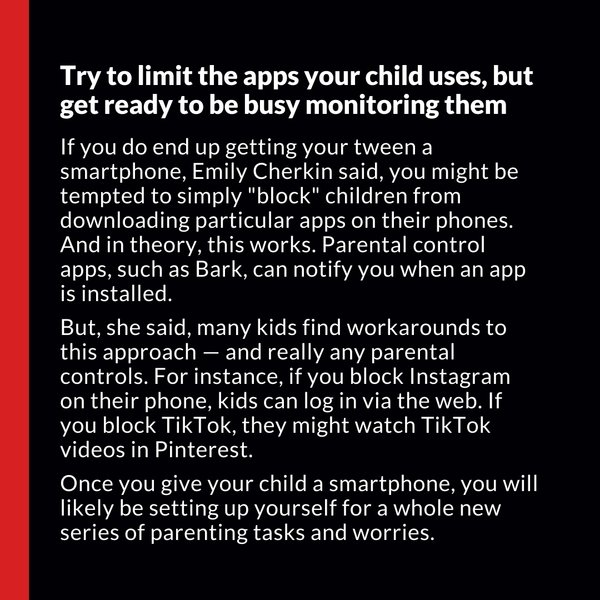 Try to limit the apps your child uses, but get ready to be busy monitoring them

If you do end up getting your tween a smartphone, Emily Cherkin said, you might be tempted to simply "block" children from downloading particular apps on their phones. And in theory, this works. Parental control apps, such as Bark, can notify you when an app is installed.

But, she said, many kids find workarounds to this approach — and really any parental controls. For instance, if you block Instagram on their phone, kids can log in via the web. If you block TikTok, they might watch TikTok videos in Pinterest.

Once you give your child a smartphone, you will likely be setting up yourself for a whole new series of parenting tasks and worries.